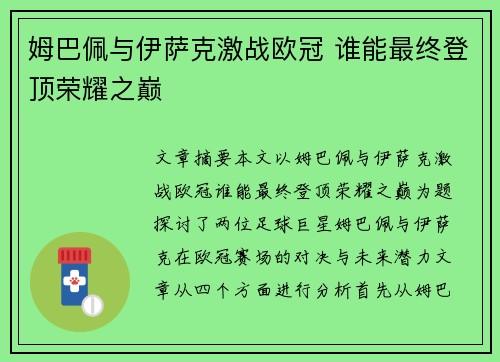 姆巴佩与伊萨克激战欧冠 谁能最终登顶荣耀之巅

文章摘要本文以姆巴佩与伊萨克激战欧冠谁能最终登顶荣耀之巅为题探讨了两位足球巨星姆巴佩与伊萨克在欧冠赛场的对决与未来潜力文章从四个方面进行分析首先从姆巴